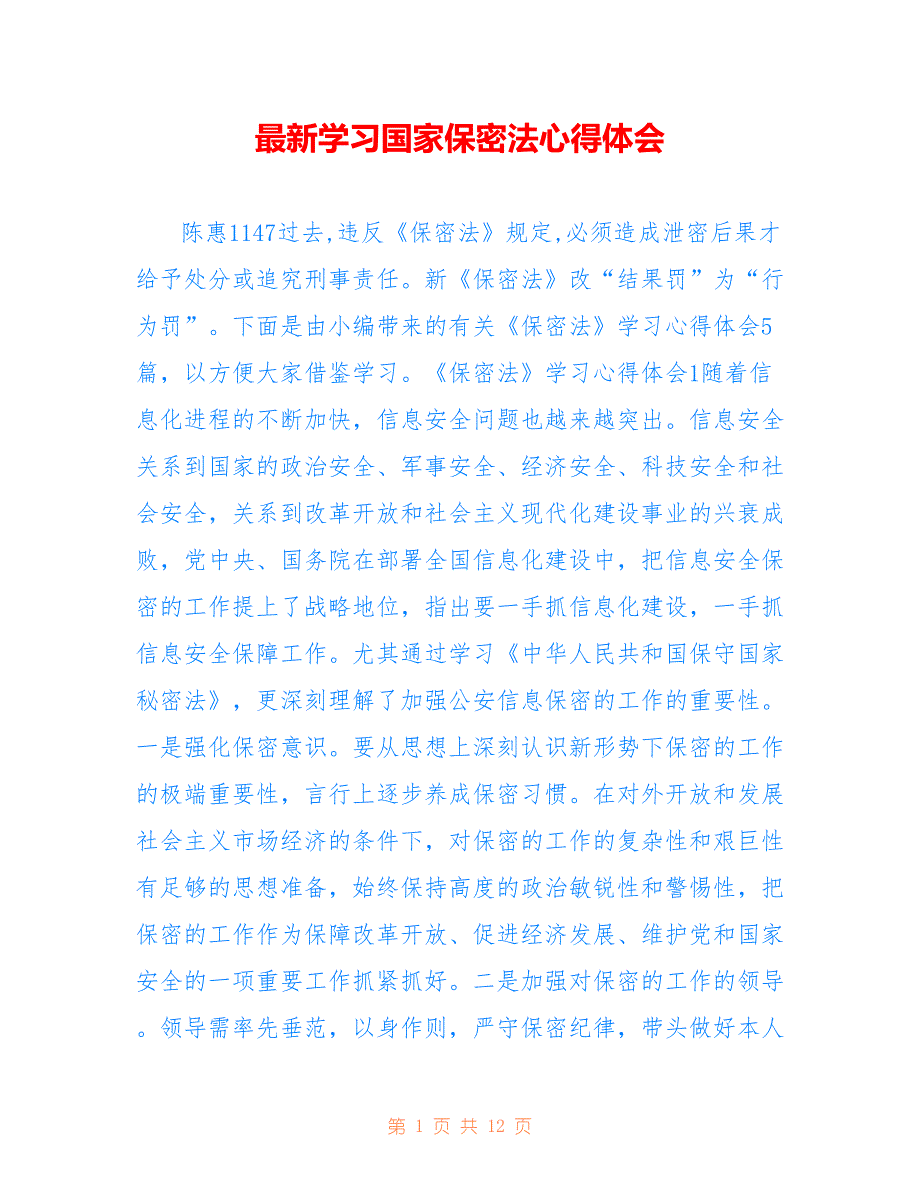 最新学习国家保密法心得体会

陈惠1147过去,违反《保密法》规定,必须造成泄密后果才给予处分或追究刑事责任。新《保密法》改“结果罚”为“行为罚”。下面是由小编带来的有关《保密法》学习心得体会5篇，以方便大家借鉴学习。《保密法》学习心得体会1随着信息化进程的不断加快，信息安全问题也越来越突出。信息安全关系到国家的政治安全、军事安全、经济安全、科技安全和社会安全，关系到改革开放和社会主义现代化建设事业的兴衰成败，党中央、国务院在部署全国信息化建设中，把信息安全保密的工作提上了战略地位，指出要一手抓信息化建设，一手抓信息安全保障工作。尤其通过学习《中华人民共和国保守国家秘密法》，更深刻理解了加强公安信息保密的工作的重要性。一是强化保密意识。要从思想上深刻认识新形势下保密的工作的极端重要性，言行上逐步养成保密习惯。在对外开放和发展社会主义市场经济的条件下，对保密的工作的复杂性和艰巨性有足够的思想准备，始终保持高度的政治敏锐性和警惕性，把保密的工作作为保障改革开放、促进经济发展、维护党和国家安全的一项重要工作抓紧抓好。二是加强对保密的工作的领导。领导需率先垂范，以身作则，严守保密纪律，带头做好本人

第 1 页 共 12 页